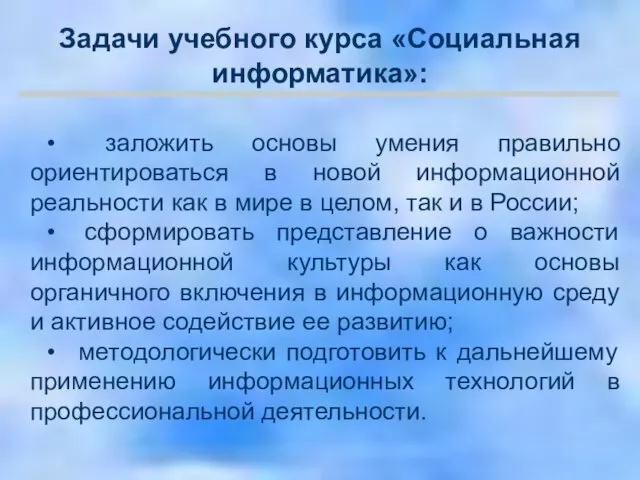 Задачи учебного курса «Социальная информатика»:

• заложить основы умения правильно ориентироваться в новой информационной реальности как в мире в целом, так и в России;

• сформировать представление о важности информационной культуры как основы органичного включения в информационную среду и активное содействие ее развитию;

• методологически подготовить к дальнейшему применению информационных технологий в профессиональной деятельности.